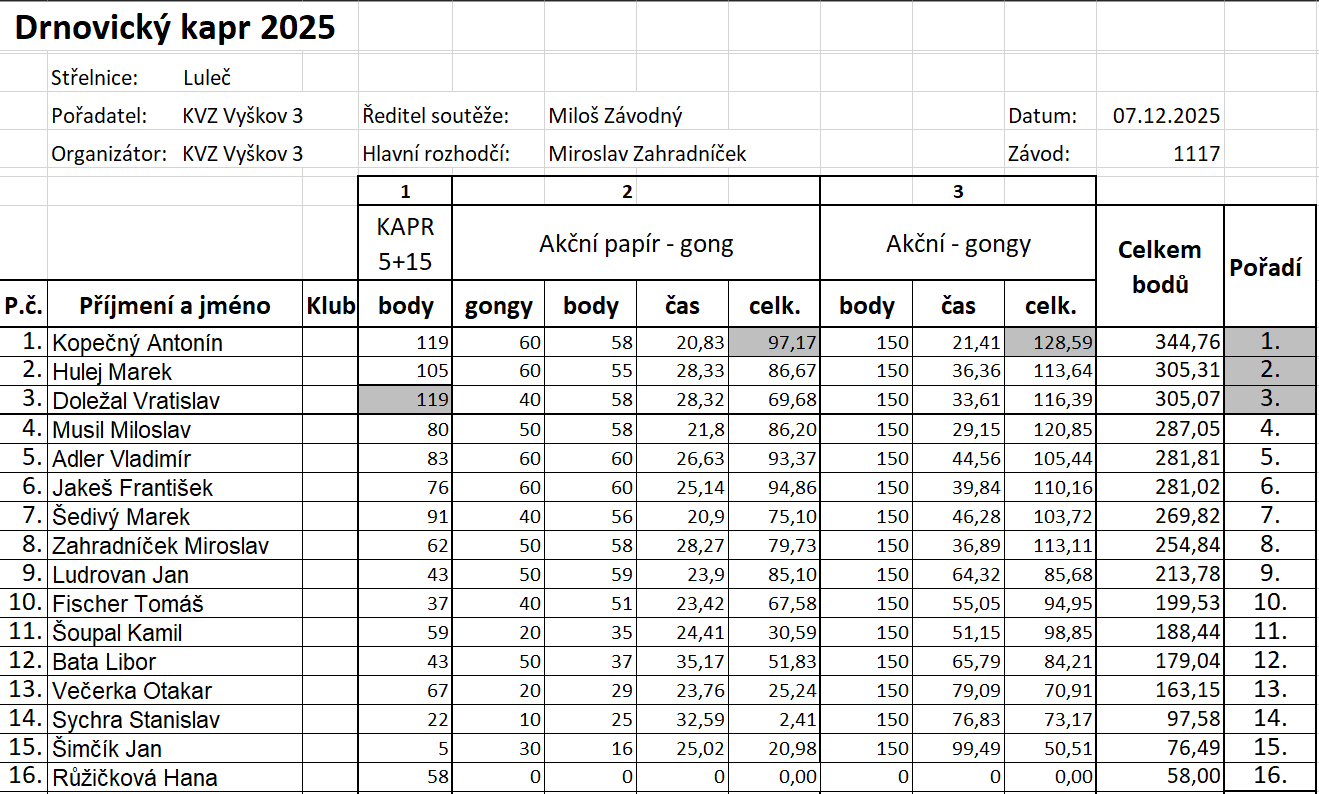 Drnovický kapr 2025

Střelnice: Luleč

Pořadatel: KVZ Vyškov 3 Ředitel soutěže: Miloš Závodný Datum: 07.12.2025

Organizátor: KVZ Vyškov 3 Hlavní rozhodčí: Miroslav Zahradníček Závod: 1117

| | | | 1 | 2 | | | | 3 | | | | |
|---|---|---|---|---|---|---|---|---|---|---|---|---|
| | | | KAPR 5+15 | Akční papír - gong | | | | Akční - gongy | | | Celkem bodů | Pořadí |
| P.č. | Příjmení a jméno | Klub | body | gongy | body | čas | celk. | body | čas | celk. | | |
| 1. | Kopečný Antonín | | 119 | 60 | 58 | 20,83 | 97,17 | 150 | 21,41 | 128,59 | 344,76 | 1. |
| 2. | Hulej Marek | | 105 | 60 | 55 | 28,33 | 86,67 | 150 | 36,36 | 113,64 | 305,31 | 2. |
| 3. | Doležal Vratislav | | 119 | 40 | 58 | 28,32 | 69,68 | 150 | 33,61 | 116,39 | 305,07 | 3. |
| 4. | Musil Miloslav | | 80 | 50 | 58 | 21,8 | 86,20 | 150 | 29,15 | 120,85 | 287,05 | 4. |
| 5. | Adler Vladimír | | 83 | 60 | 60 | 26,63 | 93,37 | 150 | 44,56 | 105,44 | 281,81 | 5. |
| 6. | Jakeš František | | 76 | 60 | 60 | 25,14 | 94,86 | 150 | 39,84 | 110,16 | 281,02 | 6. |
| 7. | Šedivý Marek | | 91 | 40 | 56 | 20,9 | 75,10 | 150 | 46,28 | 103,72 | 269,82 | 7. |
| 8. | Zahradníček Miroslav | | 62 | 50 | 58 | 28,27 | 79,73 | 150 | 36,89 | 113,11 | 254,84 | 8. |
| 9. | Ludrovan Jan | | 43 | 50 | 59 | 23,9 | 85,10 | 150 | 64,32 | 85,68 | 213,78 | 9. |
| 10. | Fischer Tomáš | | 37 | 40 | 51 | 23,42 | 67,58 | 150 | 55,05 | 94,95 | 199,53 | 10. |
| 11. | Šoupal Kamil | | 59 | 20 | 35 | 24,41 | 30,59 | 150 | 51,15 | 98,85 | 188,44 | 11. |
| 12. | Bata Libor | | 43 | 50 | 37 | 35,17 | 51,83 | 150 | 65,79 | 84,21 | 179,04 | 12. |
| 13. | Večerka Otakar | | 67 | 20 | 29 | 23,76 | 25,24 | 150 | 79,09 | 70,91 | 163,15 | 13. |
| 14. | Sychra Stanislav | | 22 | 10 | 25 | 32,59 | 2,41 | 150 | 76,83 | 73,17 | 97,58 | 14. |
| 15. | Šimčík Jan | | 5 | 30 | 16 | 25,02 | 20,98 | 150 | 99,49 | 50,51 | 76,49 | 15. |
| 16. | Růžičková Hana | | 58 | 0 | 0 | 0 | 0,00 | 0 | 0 | 0,00 | 58,00 | 16. |